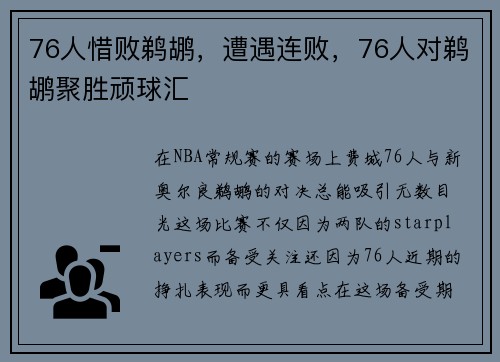 76人惜败鹈鹕，遭遇连败，76人对鹈鹕聚胜顽球汇

在NBA常规赛的赛场上费城76人与新奥尔良鹈鹕的对决总能吸引无数目光这场比赛不仅因为两队的starplayers而备受关注还因为76人近期的挣扎表现而更具看点在这场备受期